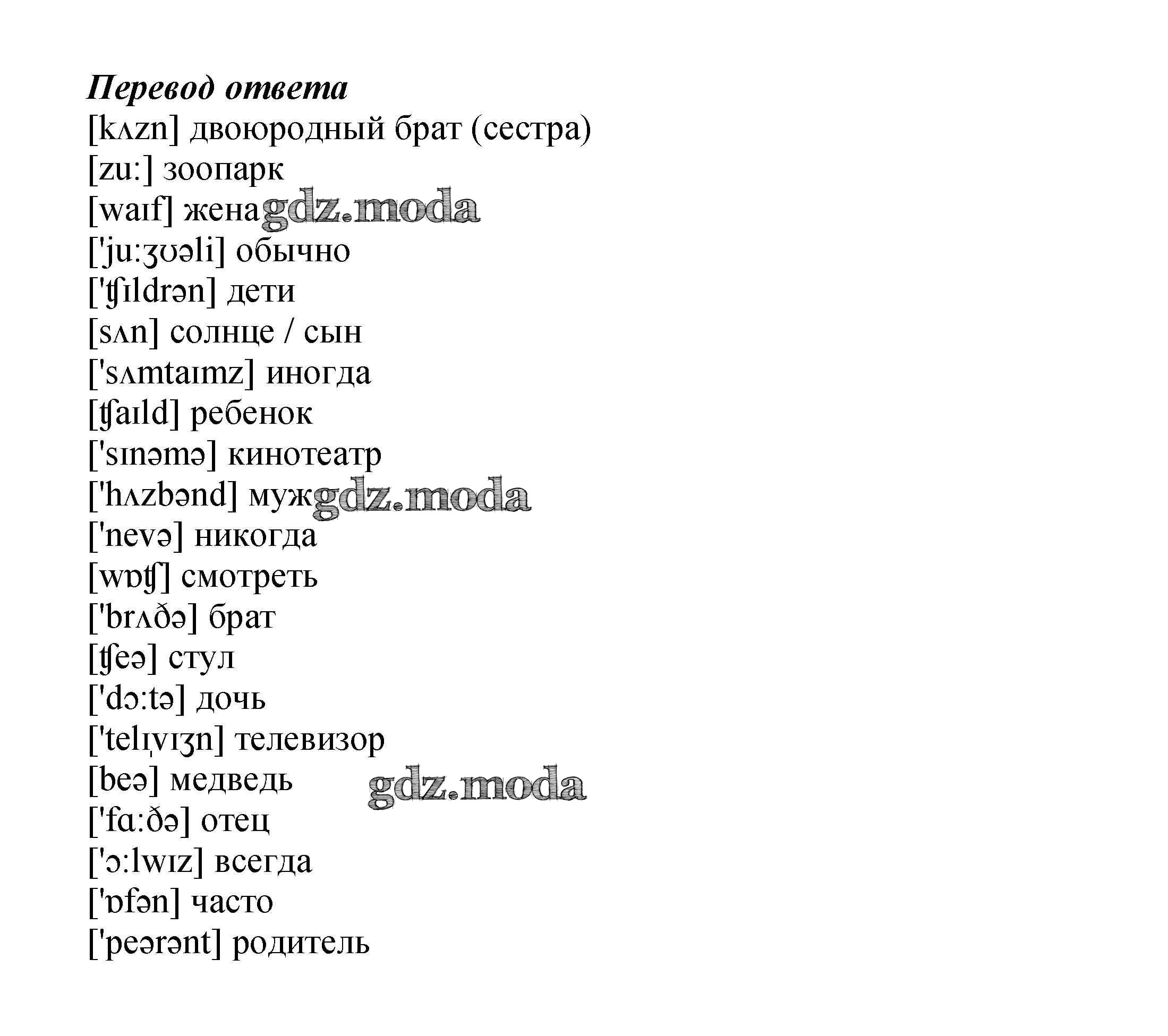 Перевод ответа
[kʌzn] двоюродный брат (сестра)
[zu:] зоопарк
[waɪf] жена gdz.moda
['ju:ʒʊəli] обычно
['ʧɪldrən] дети
[sʌn] солнце / сын
['sʌmtaɪmz] иногда
[ʧaɪld] ребенок
['sɪnəmə] кинотеатр
['hʌzbənd] муж gdz.moda
['nevə] никогда
[wɒʧ] смотреть
['brʌðə] брат
[ʧeə] стул
['dɔ:tə] дочь
['telɪˌvɪʒn] телевизор
[beə] медведь gdz.moda
['fɑ:ðə] отец
['ɔ:lwɪz] всегда
['ɒfən] часто
['peərənt] родитель